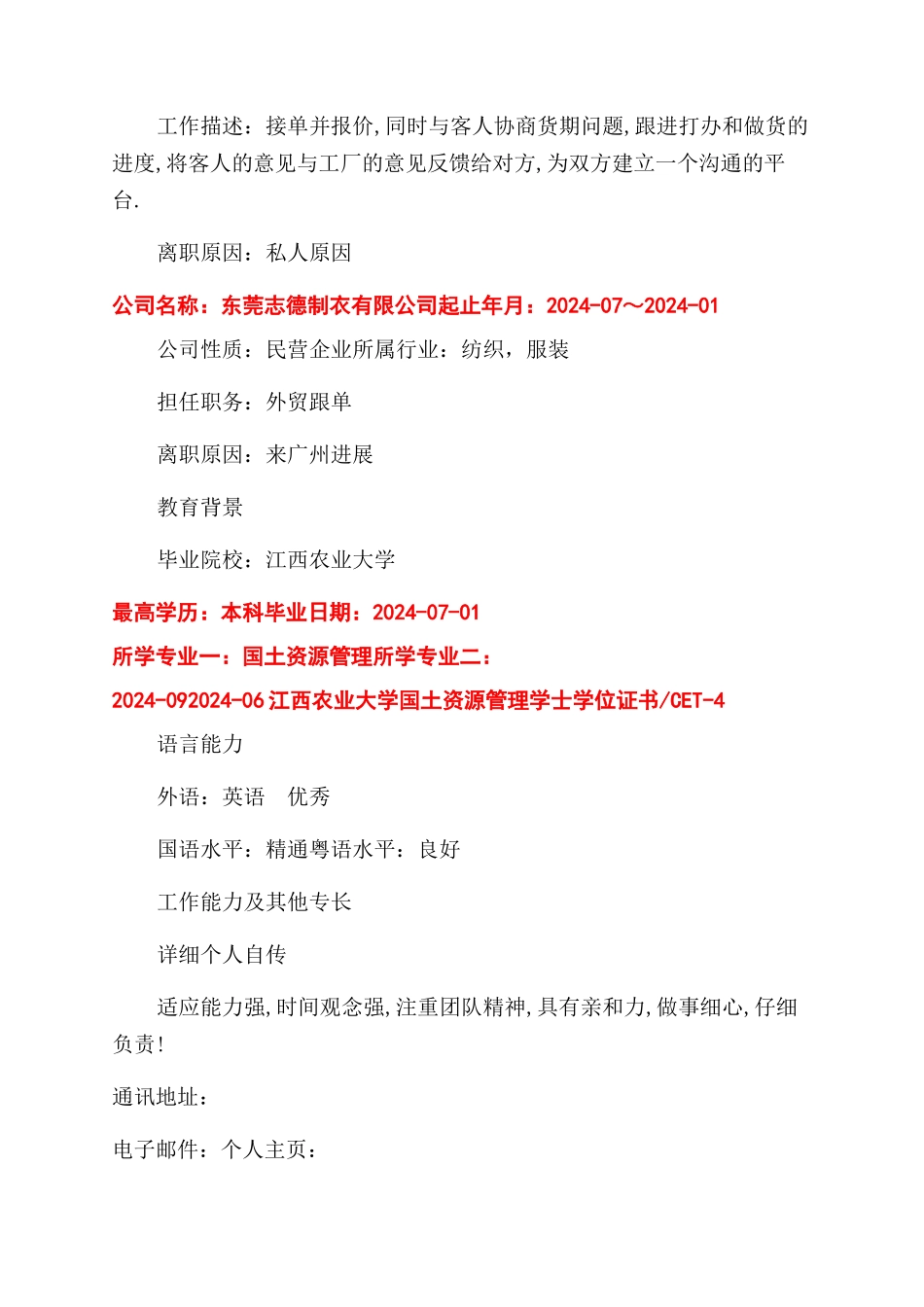 工作描述：接单并报价,同时与客人协商货期问题,跟进打办和做货的进度,将客人的意见与工厂的意见反馈给对方,为双方建立一个沟通的平台.

离职原因：私人原因

公司名称：东莞志德制衣有限公司起止年月：2024-07～2024-01

公司性质：民营企业所属行业：纺织，服装

担任职务：外贸跟单

离职原因：来广州进展

教育背景

毕业院校：江西农业大学

最高学历：本科毕业日期：2024-07-01

所学专业一：国土资源管理所学专业二：

2024-092024-06 江西农业大学国土资源管理学士学位证书/CET-4

语言能力

外语：英语　优秀

国语水平：精通粤语水平：良好

工作能力及其他专长

详细个人自传

适应能力强,时间观念强,注重团队精神,具有亲和力,做事细心,仔细负责!

通讯地址：

电子邮件：个人主页：